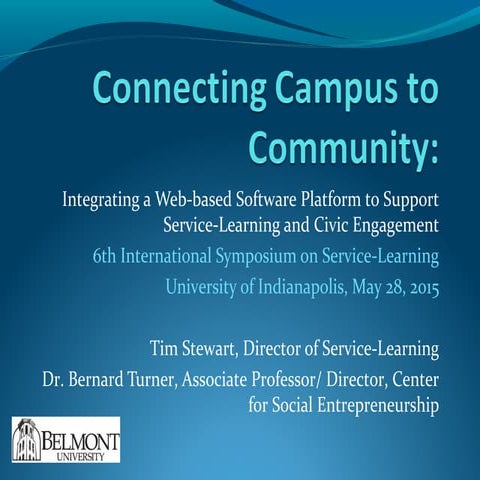 Connecting Campus to Community:

Integrating a Web-based Software Platform to Support Service-Learning and Civic Engagement

6th International Symposium on Service-Learning

University of Indianapolis, May 28, 2015

Tim Stewart, Director of Service-Learning

Dr. Bernard Turner, Associate Professor/ Director, Center for Social Entrepreneurship

BELMONT UNIVERSITY